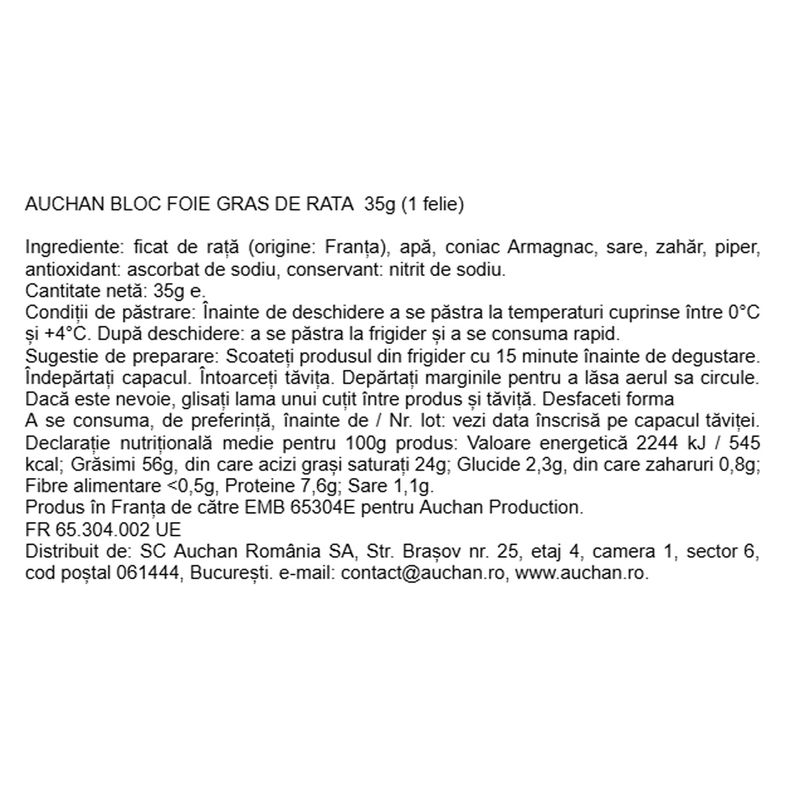 AUCHAN BLOC FOIE GRAS DE RATA 35g (1 felie)

Ingrediente: ficat de rață (origine: Franța), apă, coniac Armagnac, sare, zahăr, piper, antioxidant: ascorbat de sodiu, conservant: nitrit de sodiu.
Cantitate netă: 35g e.
Condiții de păstrare: Înainte de deschidere a se păstra la temperaturi cuprinse între 0°C și +4°C. După deschidere: a se păstra la frigider și a se consuma rapid.
Sugestie de preparare: Scoateți produsul din frigider cu 15 minute înainte de degustare. Îndepărtați capacul. Întoarceți tăvița. Depărtați marginile pentru a lăsa aerul sa circule. Dacă este nevoie, glisați lama unui cuțit între produs și tăviță. Desfaceti forma
A se consuma, de preferință, înainte de / Nr. lot: vezi data înscrisă pe capacul tăviței.
Declarație nutrițională medie pentru 100g produs: Valoare energetică 2244 kJ / 545 kcal; Grăsimi 56g, din care acizi grași saturați 24g; Glucide 2,3g, din care zaharuri 0,8g; Fibre alimentare <0,5g, Proteine 7,6g; Sare 1,1g.
Produs în Franța de către EMB 65304E pentru Auchan Production.
FR 65.304.002 UE
Distribuit de: SC Auchan România SA, Str. Brașov nr. 25, etaj 4, camera 1, sector 6, cod poștal 061444, București. e-mail: contact@auchan.ro, www.auchan.ro.